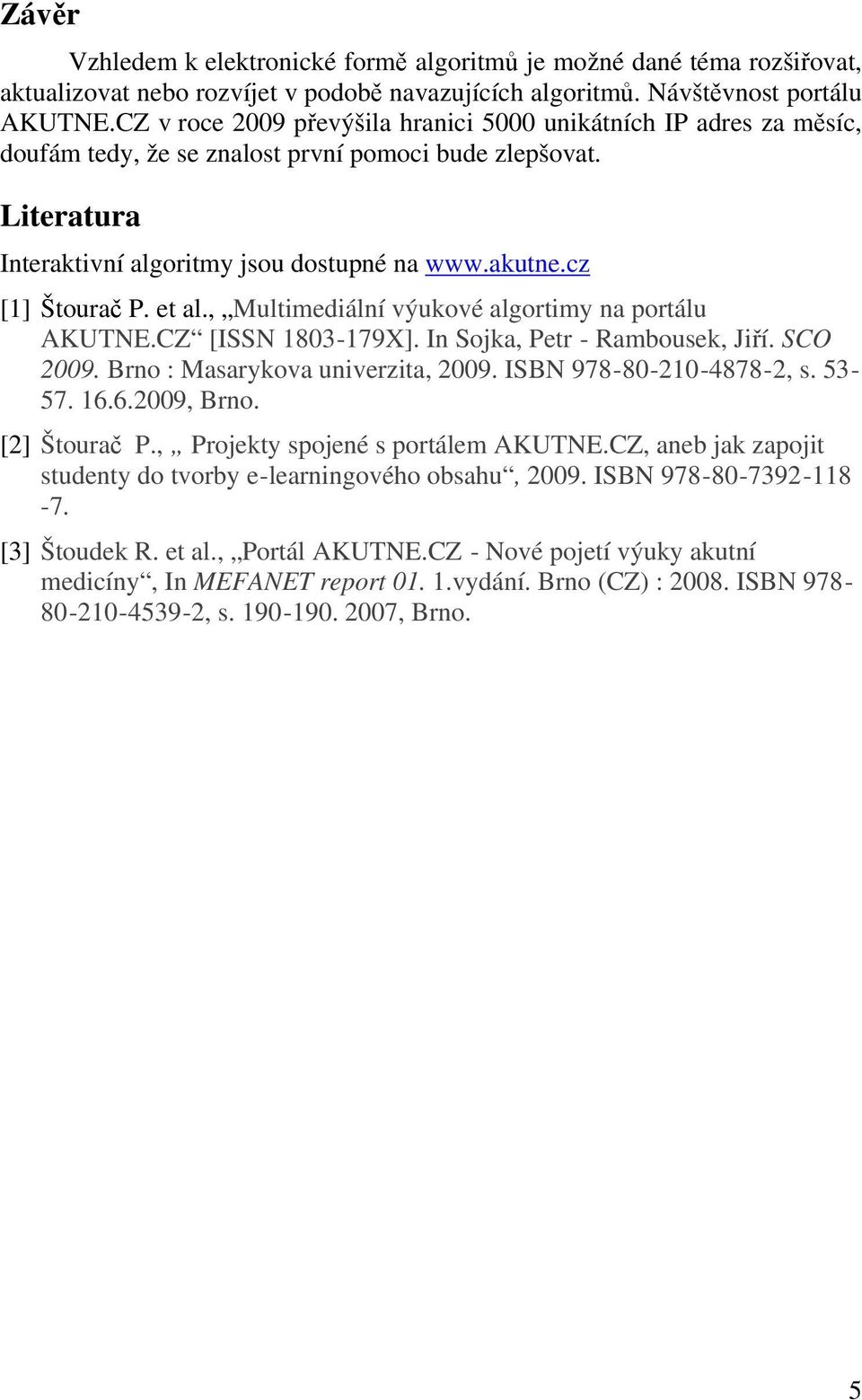 Závěr

Vzhledem k elektronické formě algoritmů je možné dané téma rozšiřovat, aktualizovat nebo rozvíjet v podobě navazujících algoritmů. Návštěvnost portálu AKUTNE.CZ v roce 2009 převýšila hranici 5000 unikátních IP adres za měsíc, doufám tedy, že se znalost první pomoci bude zlepšovat.

Literatura

Interaktivní algoritmy jsou dostupné na www.akutne.cz

[1] Štourač P. et al., „Multimediální výukové algortimy na portálu AKUTNE.CZ“ [ISSN 1803-179X]. In Sojka, Petr - Rambousek, Jiří. SCO 2009. Brno : Masarykova univerzita, 2009. ISBN 978-80-210-4878-2, s. 53-57. 16.6.2009, Brno.

[2] Štourač P., „ Projekty spojené s portálem AKUTNE.CZ, aneb jak zapojit studenty do tvorby e-learningového obsahu“, 2009. ISBN 978-80-7392-118 -7.

[3] Štoudek R. et al., „Portál AKUTNE.CZ - Nové pojetí výuky akutní medicíny“, In MEFANET report 01. 1.vydání. Brno (CZ) : 2008. ISBN 978-80-210-4539-2, s. 190-190. 2007, Brno.

5